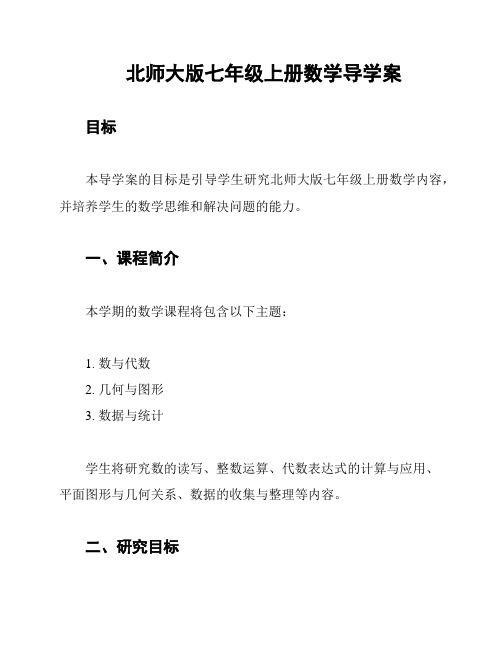 北师大版七年级上册数学导学案

目标

本导学案的目标是引导学生研究北师大版七年级上册数学内容，并培养学生的数学思维和解决问题的能力。

一、课程简介

本学期的数学课程将包含以下主题：

1. 数与代数
2. 几何与图形
3. 数据与统计

学生将研究数的读写、整数运算、代数表达式的计算与应用、平面图形与几何关系、数据的收集与整理等内容。

二、研究目标